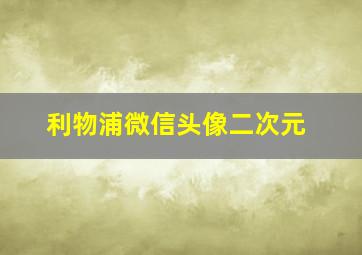 利物浦微信头像二次元